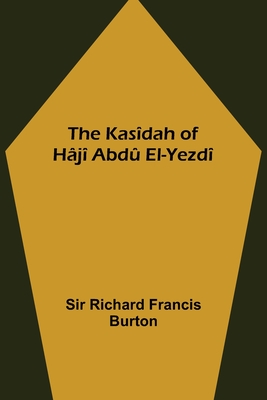 The Kasîdah of Hâjî Abdû El-Yezdî

Sir Richard Francis Burton